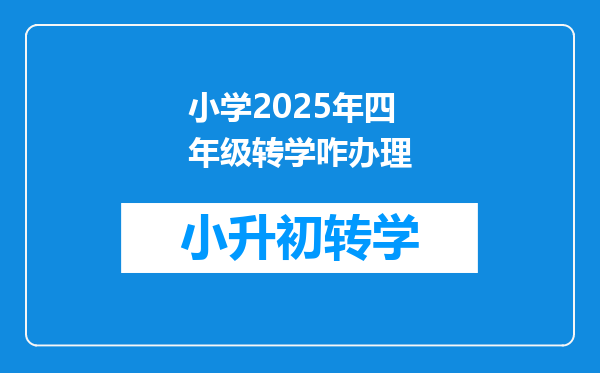 小学2025年四年级转学咋办理

小升初转学